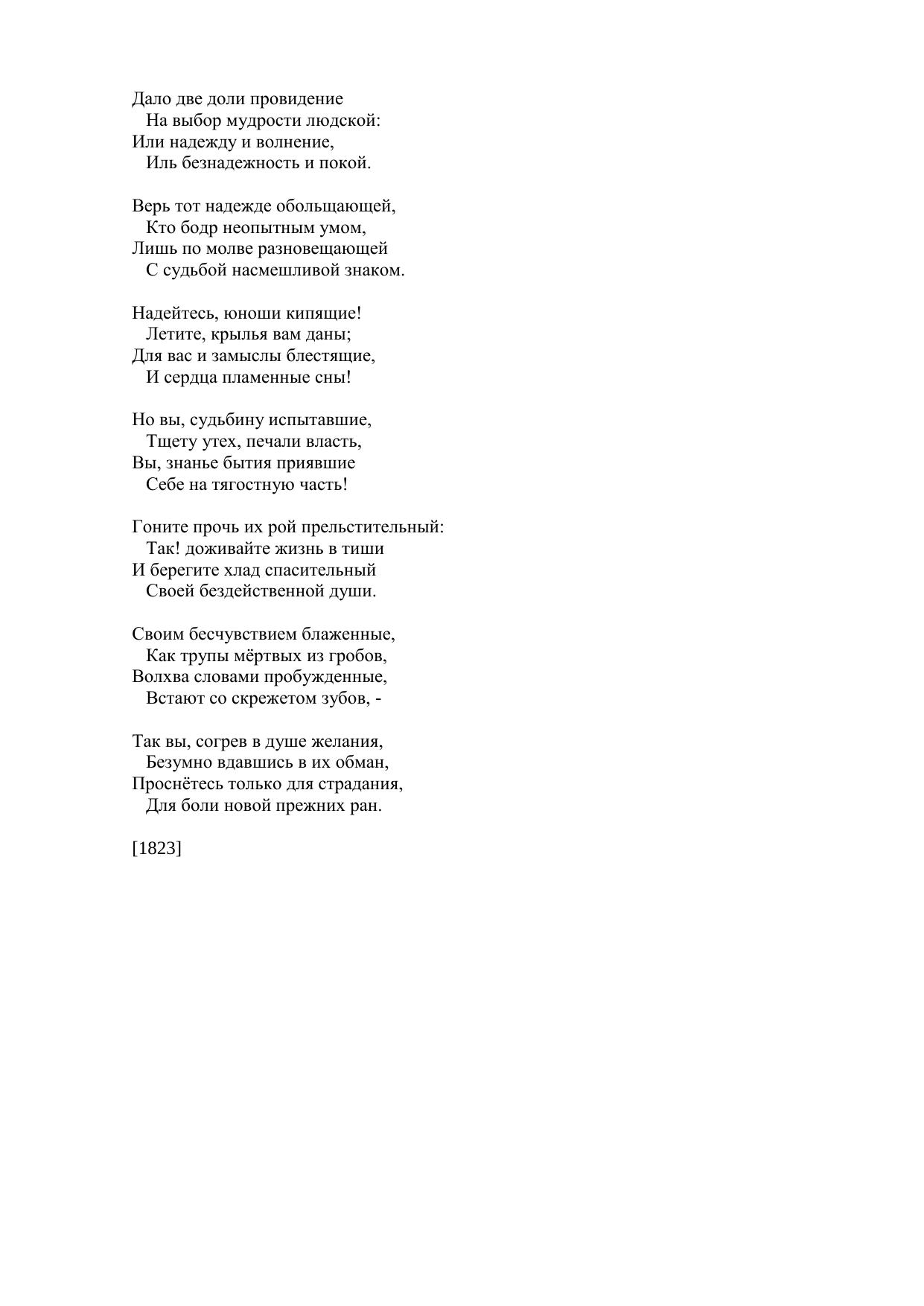 Дало две доли провидение
На выбор мудрости людской:
Или надежду и волнение,
Иль безнадежность и покой.

Верь тот надежде обольщающей,
Кто бодр неопытным умом,
Лишь по молве разновещающей
С судьбой насмешливой знаком.

Надейтесь, юноши кипящие!
Летите, крылья вам даны;
Для вас и замыслы блестящие,
И сердца пламенные сны!

Но вы, судьбину испытавшие,
Тщету утех, печали власть,
Вы, знанье бытия приявшие
Себе на тягостную часть!

Гоните прочь их рой прельстительный:
Так! доживайте жизнь в тиши
И берегите хлад спасительный
Своей бездейственной души.

Своим бесчувствием блаженные,
Как трупы мёртвых из гробов,
Волхва словами пробужденные,
Встают со скрежетом зубов, -

Так вы, согрев в душе желания,
Безумно вдавшись в их обман,
Проснётесь только для страдания,
Для боли новой прежних ран.

[1823]